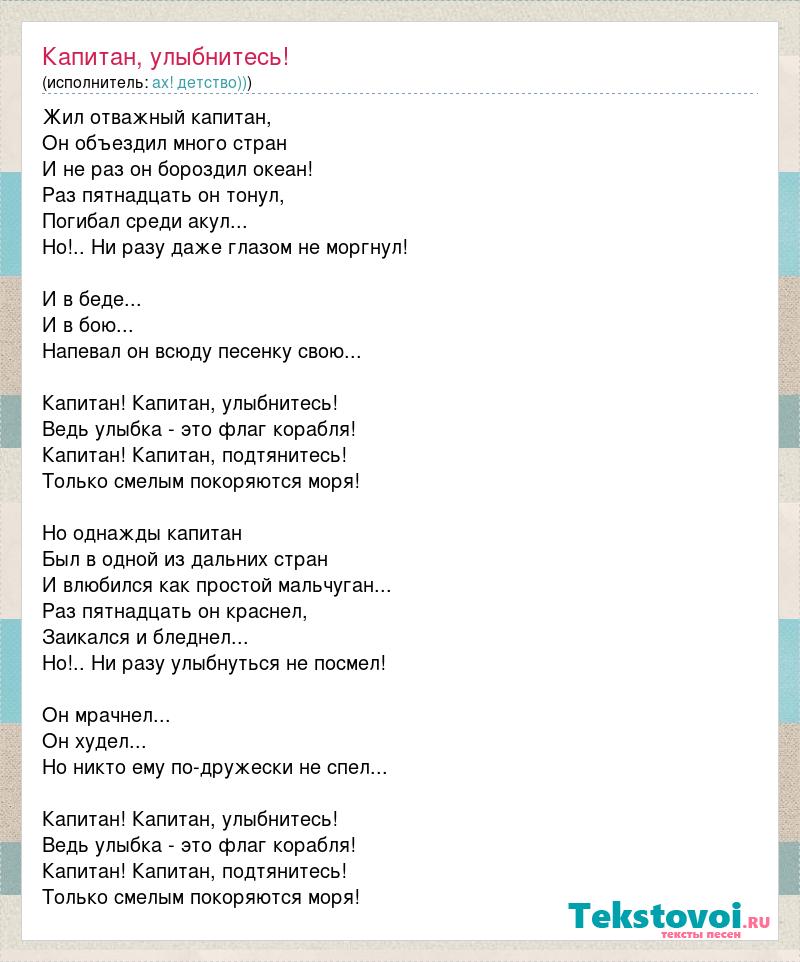 Капитан, улыбнитесь!
(исполнитель: ах! детство)))

Жил отважный капитан,
Он объездил много стран
И не раз он бороздил океан!
Раз пятнадцать он тонул,
Погибал среди акул...
Но!.. Ни разу даже глазом не моргнул!

И в беде...
И в бою...
Напевал он всюду песенку свою...

Капитан! Капитан, улыбнитесь!
Ведь улыбка - это флаг корабля!
Капитан! Капитан, подтянитесь!
Только смелым покоряются моря!

Но однажды капитан
Был в одной из дальних стран
И влюбился как простой мальчуган...
Раз пятнадцать он краснел,
Заикался и бледнел...
Но!.. Ни разу улыбнуться не посмел!

Он мрачнел...
Он худел...
Но никто ему по-дружески не спел...

Капитан! Капитан, улыбнитесь!
Ведь улыбка - это флаг корабля!
Капитан! Капитан, подтянитесь!
Только смелым покоряются моря!

Tekstovoi.ru
тексты песен